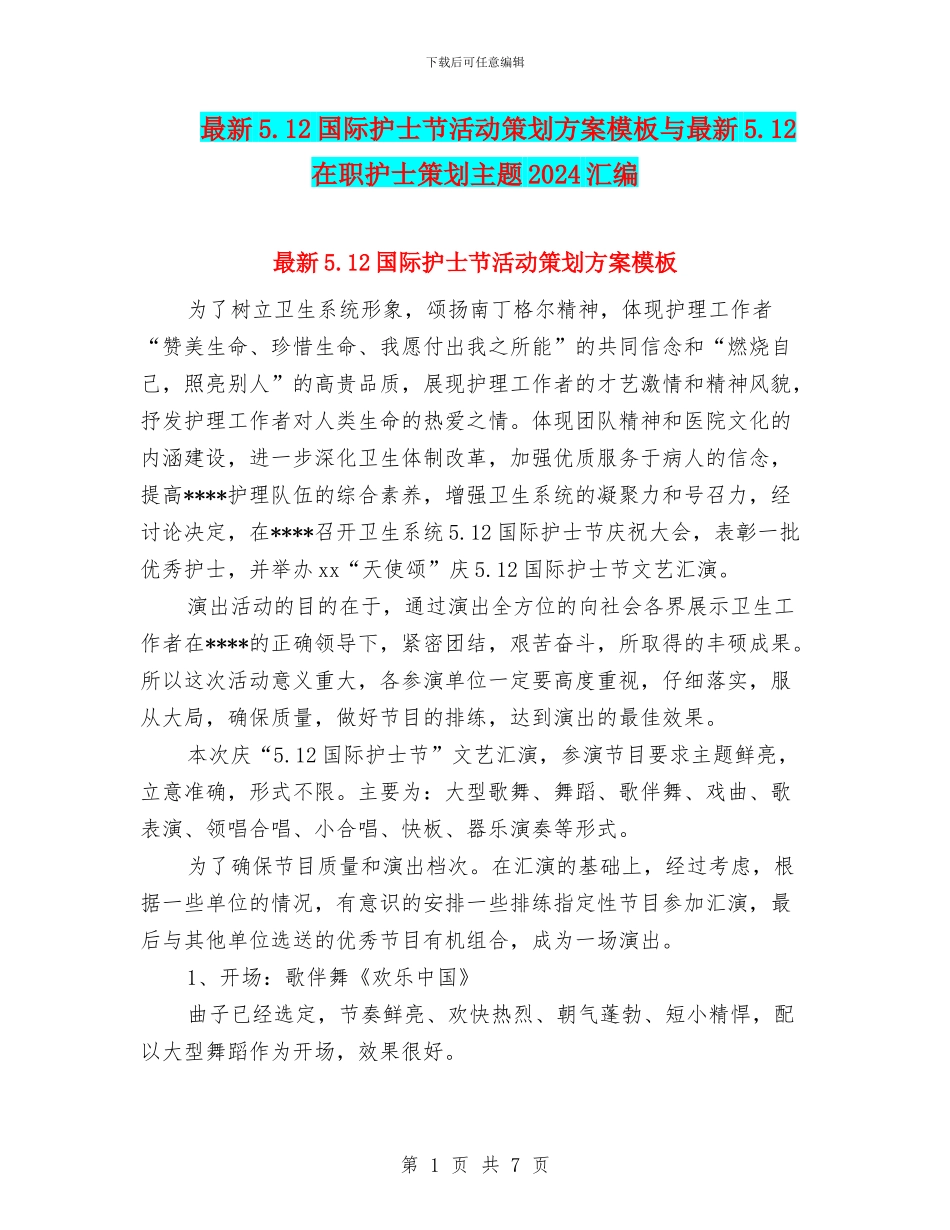 下载后可任意编辑

最新5.12国际护士节活动策划方案模板与最新5.12在职护士策划主题2024汇编

最新5.12国际护士节活动策划方案模板

为了树立卫生系统形象，颂扬南丁格尔精神，体现护理工作者“赞美生命、珍惜生命、我愿付出我之所能”的共同信念和“燃烧自己，照亮别人”的高贵品质，展现护理工作者的才艺激情和精神风貌，抒发护理工作者对人类生命的热爱之情。体现团队精神和医院文化的内涵建设，进一步深化卫生体制改革，加强优质服务于病人的信念，提高****护理队伍的综合素养，增强卫生系统的凝聚力和号召力，经讨论决定，在****召开卫生系统5.12国际护士节庆祝大会，表彰一批优秀护士，并举办xx“天使颂”庆5.12国际护士节文艺汇演。

演出活动的目的在于，通过演出全方位的向社会各界展示卫生工作者在****的正确领导下，紧密团结，艰苦奋斗，所取得的丰硕成果。所以这次活动意义重大，各参演单位一定要高度重视，仔细落实，服从大局，确保质量，做好节目的排练，达到演出的最佳效果。

本次庆“5.12国际护士节”文艺汇演，参演节目要求主题鲜亮，立意准确，形式不限。主要为：大型歌舞、舞蹈、歌伴舞、戏曲、歌表演、领唱合唱、小合唱、快板、器乐演奏等形式。

为了确保节目质量和演出档次。在汇演的基础上，经过考虑，根据一些单位的情况，有意识的安排一些排练指定性节目参加汇演，最后与其他单位选送的优秀节目有机组合，成为一场演出。

1、开场：歌伴舞《欢乐中国》

曲子已经选定，节奏鲜亮、欢快热烈、朝气蓬勃、短小精悍，配以大型舞蹈作为开场，效果很好。

第 1 页 共 7 页